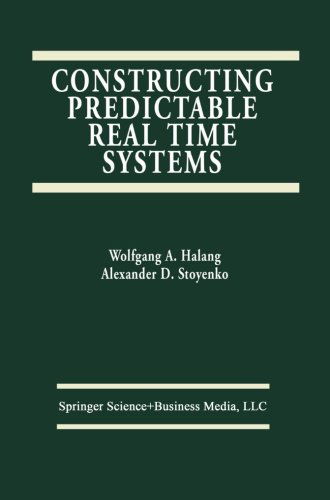 CONSTRUCTING PREDICTABLE REAL TIME SYSTEMS

Wolfgang A. Halang
Alexander D. Stoyenko

Springer Science+Business Media, LLC